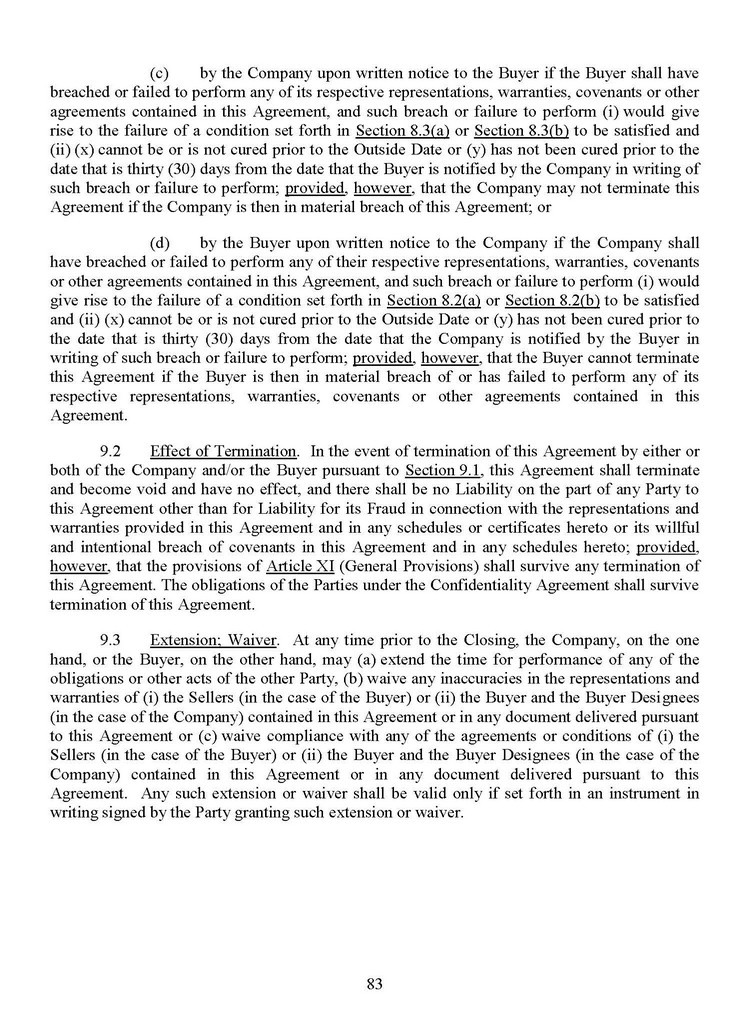 (c) by the Company upon written notice to the Buyer if the Buyer shall have breached or failed to perform any of its respective representations, warranties, covenants or other agreements contained in this Agreement, and such breach or failure to perform (i) would give rise to the failure of a condition set forth in Section 8.3(a) or Section 8.3(b) to be satisfied and (ii) (x) cannot be or is not cured prior to the Outside Date or (y) has not been cured prior to the date that is thirty (30) days from the date that the Buyer is notified by the Company in writing of such breach or failure to perform; provided, however, that the Company may not terminate this Agreement if the Company is then in material breach of this Agreement; or

(d) by the Buyer upon written notice to the Company if the Company shall have breached or failed to perform any of their respective representations, warranties, covenants or other agreements contained in this Agreement, and such breach or failure to perform (i) would give rise to the failure of a condition set forth in Section 8.2(a) or Section 8.2(b) to be satisfied and (ii) (x) cannot be or is not cured prior to the Outside Date or (y) has not been cured prior to the date that is thirty (30) days from the date that the Company is notified by the Buyer in writing of such breach or failure to perform; provided, however, that the Buyer cannot terminate this Agreement if the Buyer is then in material breach of or has failed to perform any of its respective representations, warranties, covenants or other agreements contained in this Agreement.

9.2 Effect of Termination. In the event of termination of this Agreement by either or both of the Company and/or the Buyer pursuant to Section 9.1, this Agreement shall terminate and become void and have no effect, and there shall be no Liability on the part of any Party to this Agreement other than for Liability for its Fraud in connection with the representations and warranties provided in this Agreement and in any schedules or certificates hereto or its willful and intentional breach of covenants in this Agreement and in any schedules hereto; provided, however, that the provisions of Article XI (General Provisions) shall survive any termination of this Agreement. The obligations of the Parties under the Confidentiality Agreement shall survive termination of this Agreement.

9.3 Extension; Waiver. At any time prior to the Closing, the Company, on the one hand, or the Buyer, on the other hand, may (a) extend the time for performance of any of the obligations or other acts of the other Party, (b) waive any inaccuracies in the representations and warranties of (i) the Sellers (in the case of the Buyer) or (ii) the Buyer and the Buyer Designees (in the case of the Company) contained in this Agreement or in any document delivered pursuant to this Agreement or (c) waive compliance with any of the agreements or conditions of (i) the Sellers (in the case of the Buyer) or (ii) the Buyer and the Buyer Designees (in the case of the Company) contained in this Agreement or in any document delivered pursuant to this Agreement. Any such extension or waiver shall be valid only if set forth in an instrument in writing signed by the Party granting such extension or waiver.

83